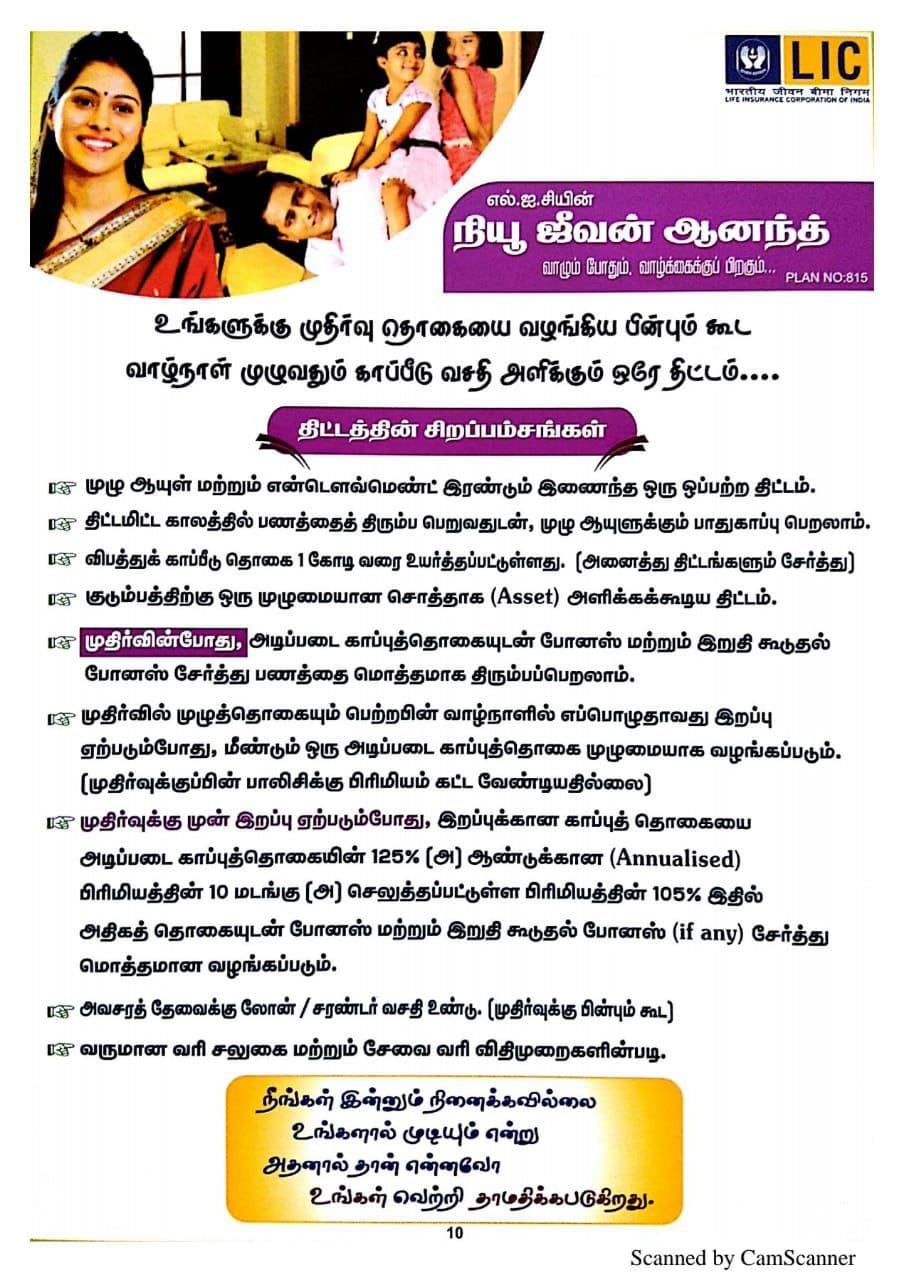 LIC
भारतीय जीवन बीमा निगम
LIFE INSURANCE CORPORATION OF INDIA

எல்.ஐ.சியின்
நியூ ஜீவன் ஆனந்த்
வாழும் போதும், வாழ்க்கைக்குப் பிறகும்...
PLAN NO:815

உங்களுக்கு முதிர்வு தொகையை வழங்கிய பின்பும் கூட வாழ்நாள் முழுவதும் காப்பீடு வசதி அளிக்கும் ஒரே திட்டம்....

திட்டத்தின் சிறப்பம்சங்கள்

முழு ஆயுள் மற்றும் என்டௌவ்மெண்ட் இரண்டும் இணைந்த ஒரு ஒப்பற்ற திட்டம்.

திட்டமிட்ட காலத்தில் பணத்தைத் திரும்ப பெறுவதுடன், முழு ஆயுளுக்கும் பாதுகாப்பு பெறலாம்.

விபத்துக் காப்பீடு தொகை 1 கோடி வரை உயர்த்தப்பட்டுள்ளது. (அனைத்து திட்டங்களும் சேர்த்து)

குடும்பத்திற்கு ஒரு முழுமையான சொத்தாக (Asset) அளிக்கக்கூடிய திட்டம்.

முதிர்வின்போது, அடிப்படை காப்புத்தொகையுடன் போனஸ் மற்றும் இறுதி கூடுதல் போனஸ் சேர்த்து பணத்தை மொத்தமாக திரும்பப்பெறலாம்.

முதிர்வில் முழுத்தொகையும் பெற்றபின் வாழ்நாளில் எப்பொழுதாவது இறப்பு ஏற்படும்போது, மீண்டும் ஒரு அடிப்படை காப்புத்தொகை முழுமையாக வழங்கப்படும். (முதிர்வுக்குப்பின் பாலிசிக்கு பிரிமியம் கட்ட வேண்டியதில்லை)

முதிர்வுக்கு முன் இறப்பு ஏற்படும்போது, இறப்புக்கான காப்புத் தொகையை அடிப்படை காப்புத்தொகையின் 125% (அ) ஆண்டுக்கான (Annualised) பிரிமியத்தின் 10 மடங்கு (அ) செலுத்தப்பட்டுள்ள பிரிமியத்தின் 105% இதில் அதிகத் தொகையுடன் போனஸ் மற்றும் இறுதி கூடுதல் போனஸ் (if any) சேர்த்து மொத்தமான வழங்கப்படும்.

அவசரத் தேவைக்கு லோன் / சரண்டர் வசதி உண்டு. (முதிர்வுக்கு பின்பும் கூட)

வருமான வரி சலுகை மற்றும் சேவை வரி விதிமுறைகளின்படி.

நீங்கள் இன்னும் நினைக்கவில்லை
உங்களால் முடியும் என்று
அதனால் தான் என்னவோ
உங்கள் வெற்றி தாமதிக்கபடுகிறது.

10

Scanned by CamScanner